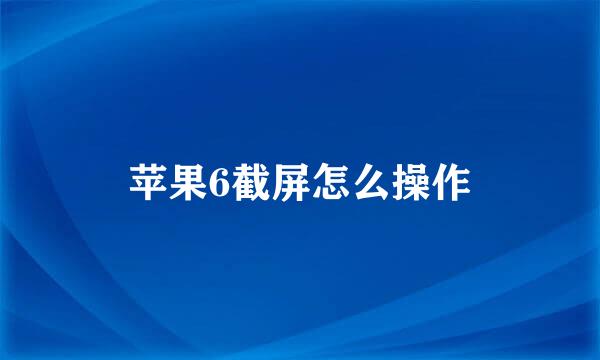 苹果6截屏怎么操作